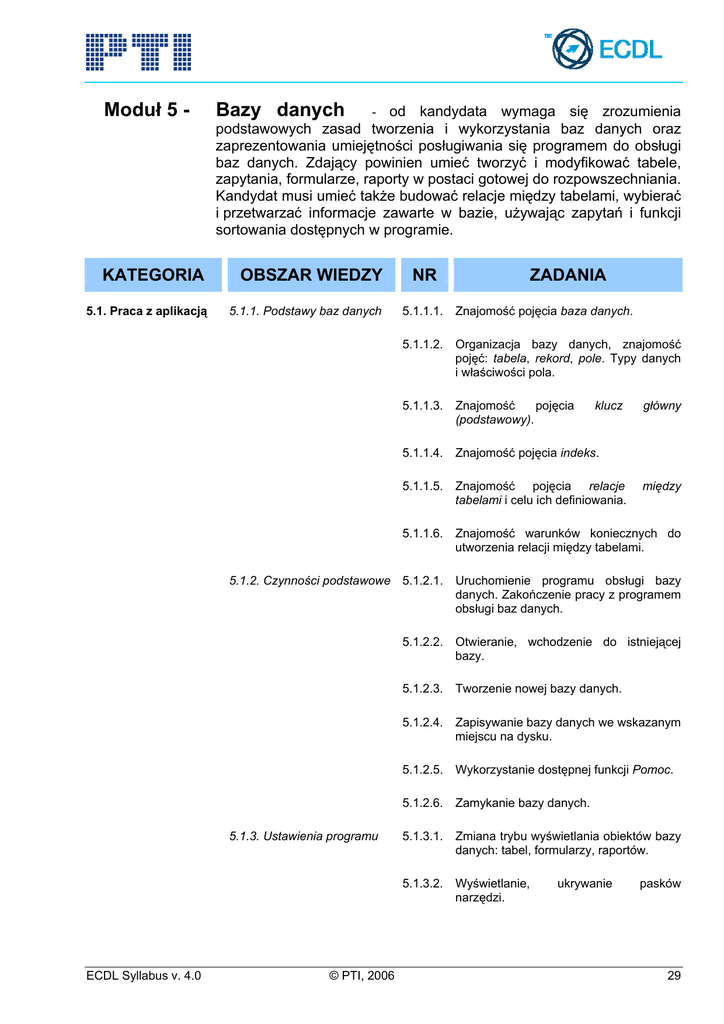 PTI

ECDL

Moduł 5 - Bazy danych - od kandydata wymaga się zrozumienia podstawowych zasad tworzenia i wykorzystania baz danych oraz zaprezentowania umiejętności posługiwania się programem do obsługi baz danych. Zdający powinien umieć tworzyć i modyfikować tabele, zapytania, formularze, raporty w postaci gotowej do rozpowszechniania. Kandydat musi umieć także budować relacje między tabelami, wybierać i przetwarzać informacje zawarte w bazie, używając zapytań i funkcji sortowania dostępnych w programie.

| KATEGORIA | OBSZAR WIEDZY | NR | ZADANIA |
|---|---|---|---|
| 5.1. Praca z aplikacją | 5.1.1. Podstawy baz danych | 5.1.1.1. | Znajomość pojęcia baza danych. |
| | | 5.1.1.2. | Organizacja bazy danych, znajomość pojęć: tabela, rekord, pole. Typy danych i właściwości pola. |
| | | 5.1.1.3. | Znajomość pojęcia klucz główny (podstawowy). |
| | | 5.1.1.4. | Znajomość pojęcia indeks. |
| | | 5.1.1.5. | Znajomość pojęcia relacje między tabelami i celu ich definiowania. |
| | | 5.1.1.6. | Znajomość warunków koniecznych do utworzenia relacji między tabelami. |
| | 5.1.2. Czynności podstawowe | 5.1.2.1. | Uruchomienie programu obsługi bazy danych. Zakończenie pracy z programem obsługi baz danych. |
| | | 5.1.2.2. | Otwieranie, wchodzenie do istniejącej bazy. |
| | | 5.1.2.3. | Tworzenie nowej bazy danych. |
| | | 5.1.2.4. | Zapisywanie bazy danych we wskazanym miejscu na dysku. |
| | | 5.1.2.5. | Wykorzystanie dostępnej funkcji Pomoc. |
| | | 5.1.2.6. | Zamykanie bazy danych. |
| | 5.1.3. Ustawienia programu | 5.1.3.1. | Zmiana trybu wyświetlania obiektów bazy danych: tabel, formularzy, raportów. |
| | | 5.1.3.2. | Wyświetlanie, ukrywanie pasków narzędzi. |

ECDL Syllabus v. 4.0 © PTI, 2006 29